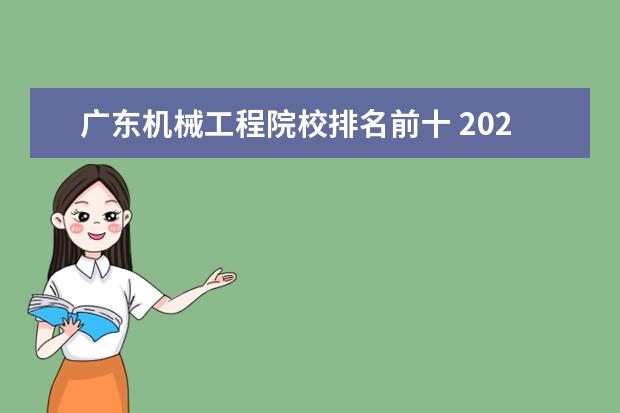 广东机械工程院校排名前十 202